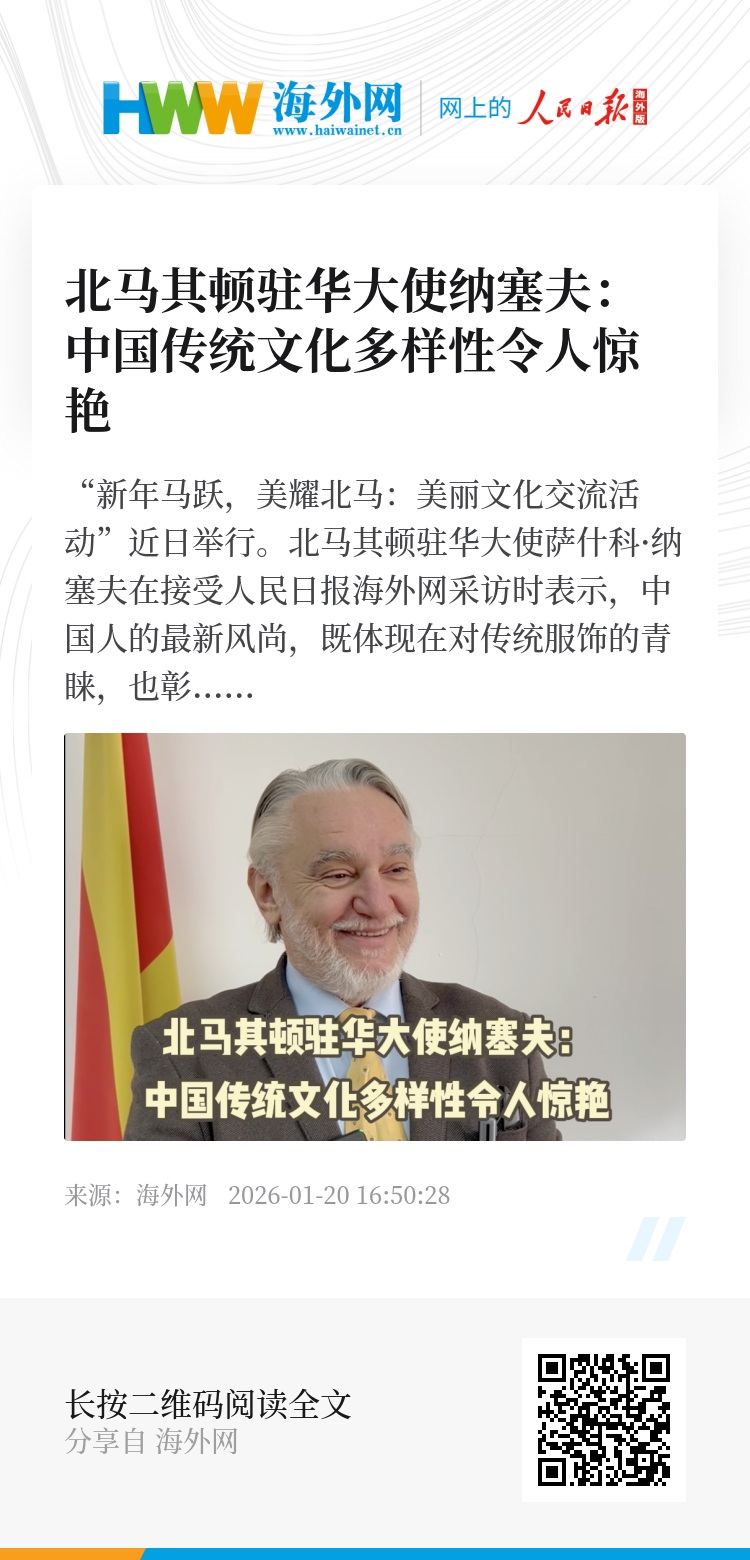 HWW 海外网
www.haiwainet.cn

网上的 人民日报 海外版

北马其顿驻华大使纳塞夫：中国传统文化多样性令人惊艳

“新年马跃，美耀北马：美丽文化交流活动”近日举行。北马其顿驻华大使萨什科·纳塞夫在接受人民日报海外网采访时表示，中国人的最新风尚，既体现在对传统服饰的青睐，也彰……

北马其顿驻华大使纳塞夫：
中国传统文化多样性令人惊艳

来源：海外网 2026-01-20 16:50:28

长按二维码阅读全文
分享自 海外网